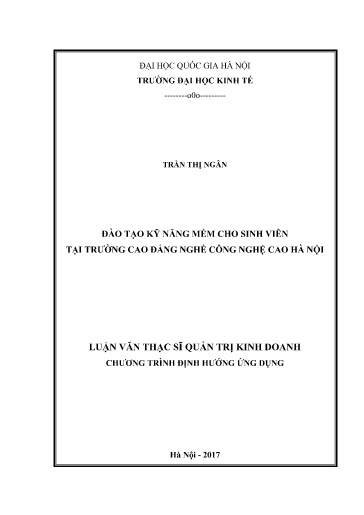 ĐẠI HỌC QUỐC GIA HÀ NỘI
TRƯỜNG ĐẠI HỌC KINH TẾ
---------o0o---------

TRẦN THỊ NGÂN

ĐÀO TẠO KỸ NĂNG MỀM CHO SINH VIÊN
TẠI TRƯỜNG CAO ĐẲNG NGHỀ CÔNG NGHỆ CAO HÀ NỘI

LUẬN VĂN THẠC SĨ QUẢN TRỊ KINH DOANH
CHƯƠNG TRÌNH ĐỊNH HƯỚNG ỨNG DỤNG

Hà Nội - 2017